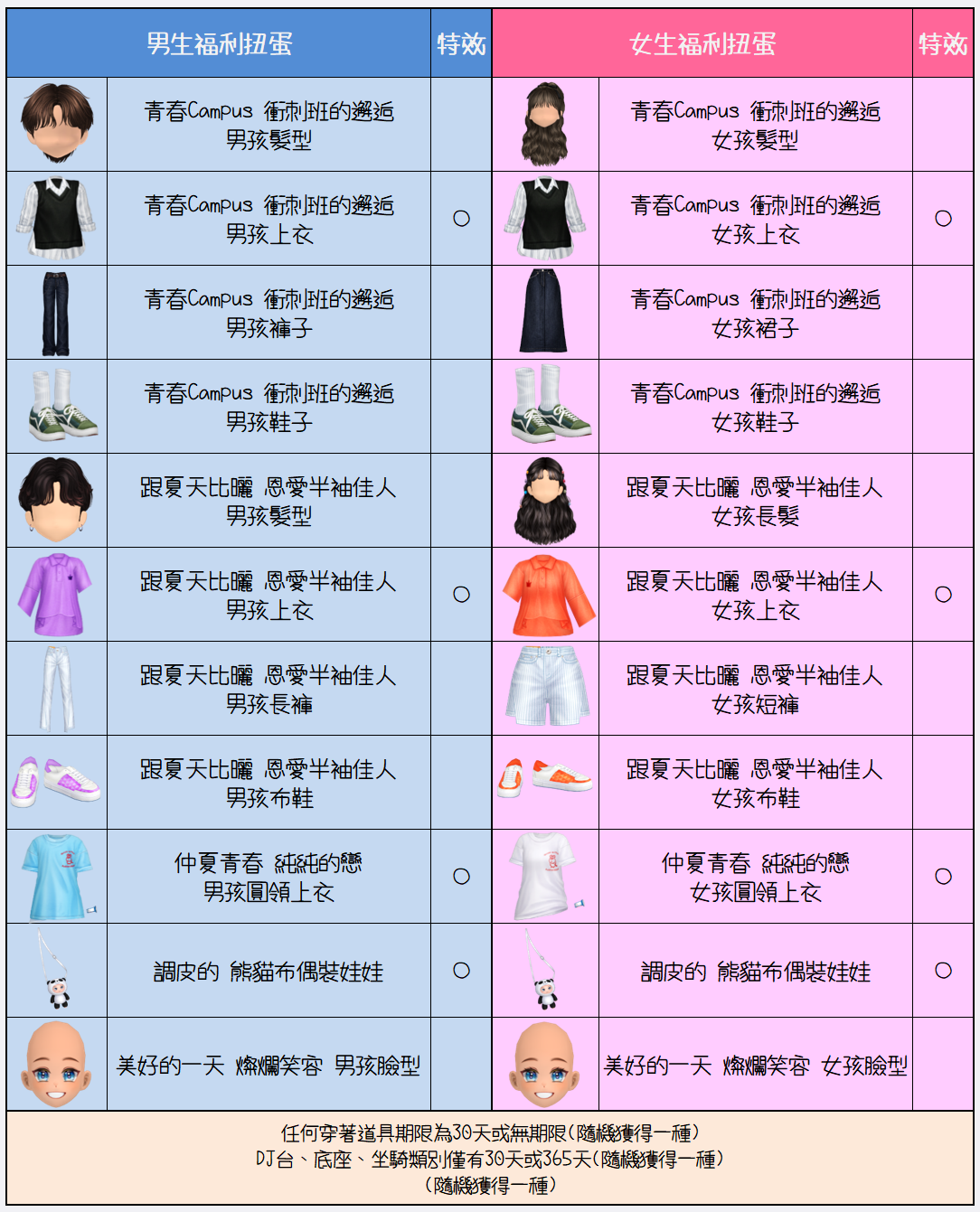 | | 男生福利扭蛋 | 特效 | | 女生福利扭蛋 | 特效 |
|---|---|---|---|---|---|
| | 青春Campus 衝刺班的邂逅 男孩髮型 | | | 青春Campus 衝刺班的邂逅 女孩髮型 | |
| | 青春Campus 衝刺班的邂逅 男孩上衣 | ○ | | 青春Campus 衝刺班的邂逅 女孩上衣 | ○ |
| | 青春Campus 衝刺班的邂逅 男孩褲子 | | | 青春Campus 衝刺班的邂逅 女孩裙子 | |
| | 青春Campus 衝刺班的邂逅 男孩鞋子 | | | 青春Campus 衝刺班的邂逅 女孩鞋子 | |
| | 跟夏天比曬 恩愛半袖佳人 男孩髮型 | | | 跟夏天比曬 恩愛半袖佳人 女孩長髮 | |
| | 跟夏天比曬 恩愛半袖佳人 男孩上衣 | ○ | | 跟夏天比曬 恩愛半袖佳人 女孩上衣 | ○ |
| | 跟夏天比曬 恩愛半袖佳人 男孩長褲 | | | 跟夏天比曬 恩愛半袖佳人 女孩短褲 | |
| | 跟夏天比曬 恩愛半袖佳人 男孩布鞋 | | | 跟夏天比曬 恩愛半袖佳人 女孩布鞋 | |
| | 仲夏青春 純純的戀 男孩圓領上衣 | ○ | | 仲夏青春 純純的戀 女孩圓領上衣 | ○ |
| | 調皮的 熊貓布偶裝娃娃 | ○ | | 調皮的 熊貓布偶裝娃娃 | ○ |
| | 美好的一天 燦爛笑容 男孩臉型 | | | 美好的一天 燦爛笑容 女孩臉型 | |

任何穿著道具期限為30天或無期限(隨機獲得一種)
DJ台、底座、坐騎類別僅有30天或365天(隨機獲得一種)
(隨機獲得一種)